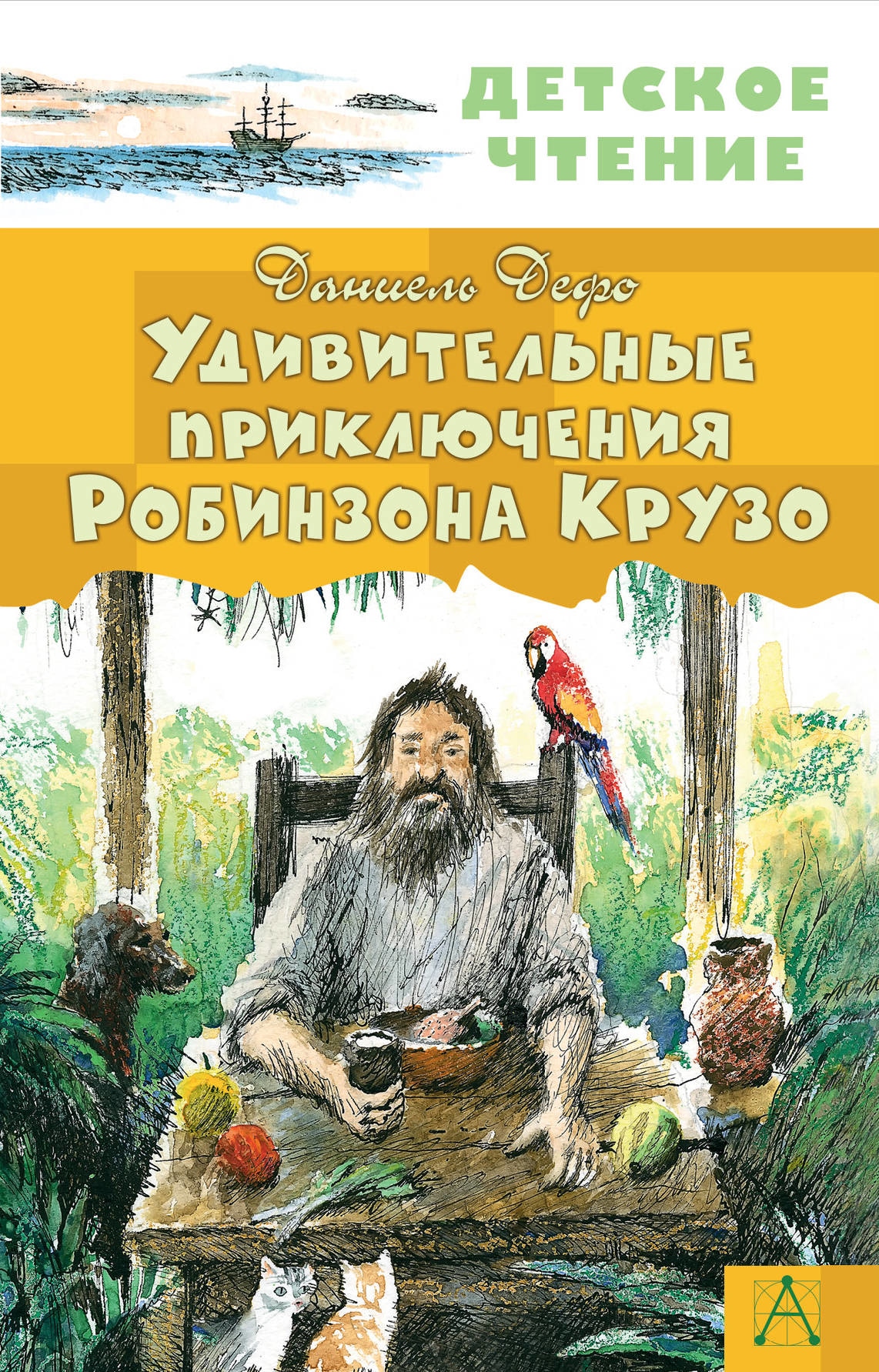 ДЕТСКОЕ ЧТЕНИЕ

Даниель Дефо

Удивительные приключения Робинзона Крузо

А